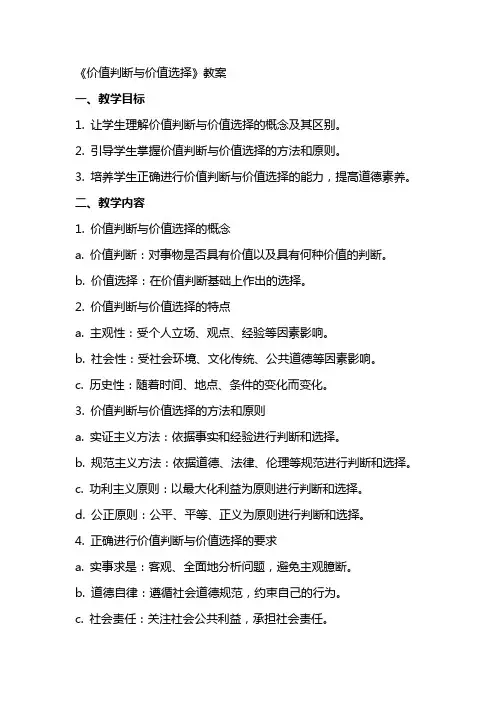 《价值判断与价值选择》教案

一、教学目标

1. 让学生理解价值判断与价值选择的概念及其区别。

2. 引导学生掌握价值判断与价值选择的方法和原则。

3. 培养学生正确进行价值判断与价值选择的能力，提高道德素养。

二、教学内容

1. 价值判断与价值选择的概念

a. 价值判断：对事物是否具有价值以及具有何种价值的判断。

b. 价值选择：在价值判断基础上作出的选择。

2. 价值判断与价值选择的特点

a. 主观性：受个人立场、观点、经验等因素影响。

b. 社会性：受社会环境、文化传统、公共道德等因素影响。

c. 历史性：随着时间、地点、条件的变化而变化。

3. 价值判断与价值选择的方法和原则

a. 实证主义方法：依据事实和经验进行判断和选择。

b. 规范主义方法：依据道德、法律、伦理等规范进行判断和选择。

c. 功利主义原则：以最大化利益为原则进行判断和选择。

d. 公正原则：公平、平等、正义为原则进行判断和选择。

4. 正确进行价值判断与价值选择的要求

a. 实事求是：客观、全面地分析问题，避免主观臆断。

b. 道德自律：遵循社会道德规范，约束自己的行为。

c. 社会责任：关注社会公共利益，承担社会责任。